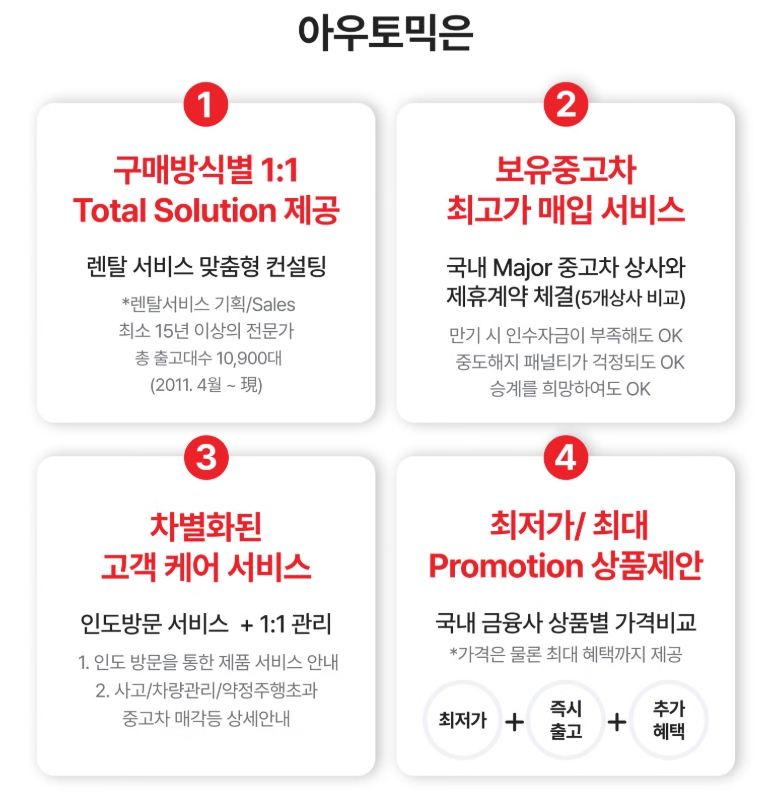 아우토믹은

1

구매방식별 1:1
Total Solution 제공

렌탈 서비스 맞춤형 컨설팅

*렌탈서비스 기획/Sales
최소 15년 이상의 전문가
총 출고대수 10,900대
(2011. 4월 ~ 現)

2

보유중고차
최고가 매입 서비스

국내 Major 중고차 상사와
제휴계약 체결(5개상사 비교)

만기 시 인수자금이 부족해도 OK
중도해지 패널티가 걱정되도 OK
승계를 희망하여도 OK

3

차별화된
고객 케어 서비스

인도방문 서비스 + 1:1 관리

1. 인도 방문을 통한 제품 서비스 안내
2. 사고/차량관리/약정주행초과
중고차 매각등 상세안내

4

최저가/ 최대
Promotion 상품제안

국내 금융사 상품별 가격비교

*가격은 물론 최대 혜택까지 제공

최저가 + 즉시
출고 + 추가
혜택